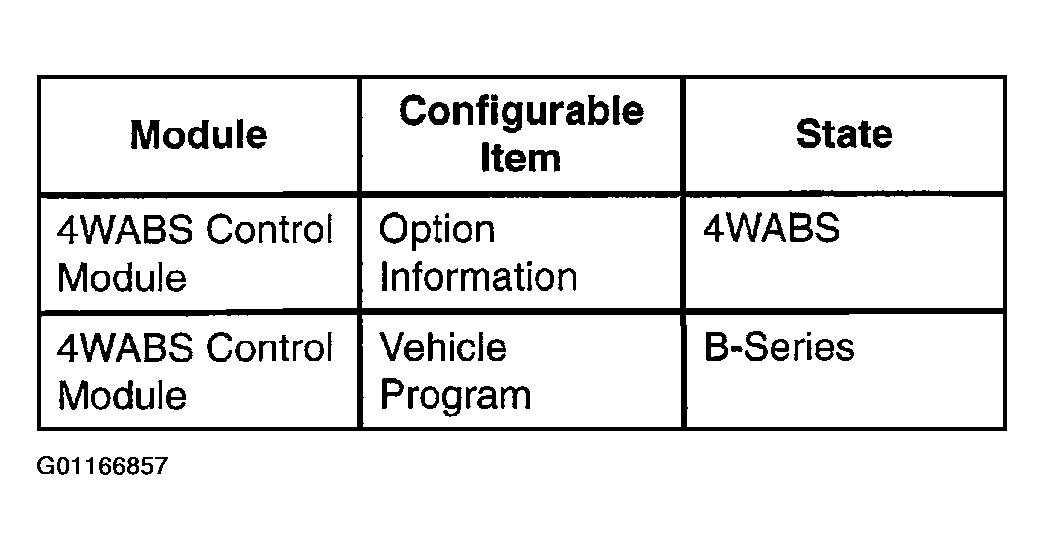 | Module | Configurable Item | State |
|---|---|---|
| 4WABS Control Module | Option Information | 4WABS |
| 4WABS Control Module | Vehicle Program | B-Series |

G01166857